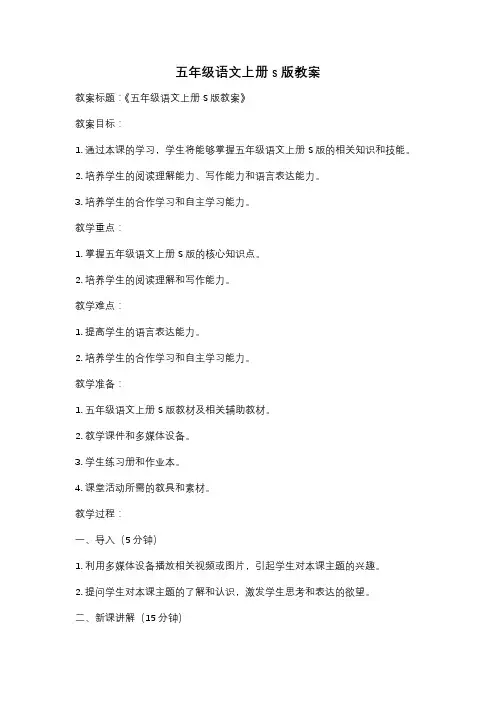 五年级语文上册 s 版教案

教案标题：《五年级语文上册 S 版教案》

教案目标：

1. 通过本课的学习，学生将能够掌握五年级语文上册 S 版的相关知识和技能。

2. 培养学生的阅读理解能力、写作能力和语言表达能力。

3. 培养学生的合作学习和自主学习能力。

教学重点：

1. 掌握五年级语文上册 S 版的核心知识点。

2. 培养学生的阅读理解和写作能力。

教学难点：

1. 提高学生的语言表达能力。

2. 培养学生的合作学习和自主学习能力。

教学准备：

1. 五年级语文上册 S 版教材及相关辅助教材。

2. 教学课件和多媒体设备。

3. 学生练习册和作业本。

4. 课堂活动所需的教具和素材。

教学过程：

一、导入（5 分钟）

1. 利用多媒体设备播放相关视频或图片，引起学生对本课主题的兴趣。

2. 提问学生对本课主题的了解和认识，激发学生思考和表达的欲望。

二、新课讲解（15 分钟）